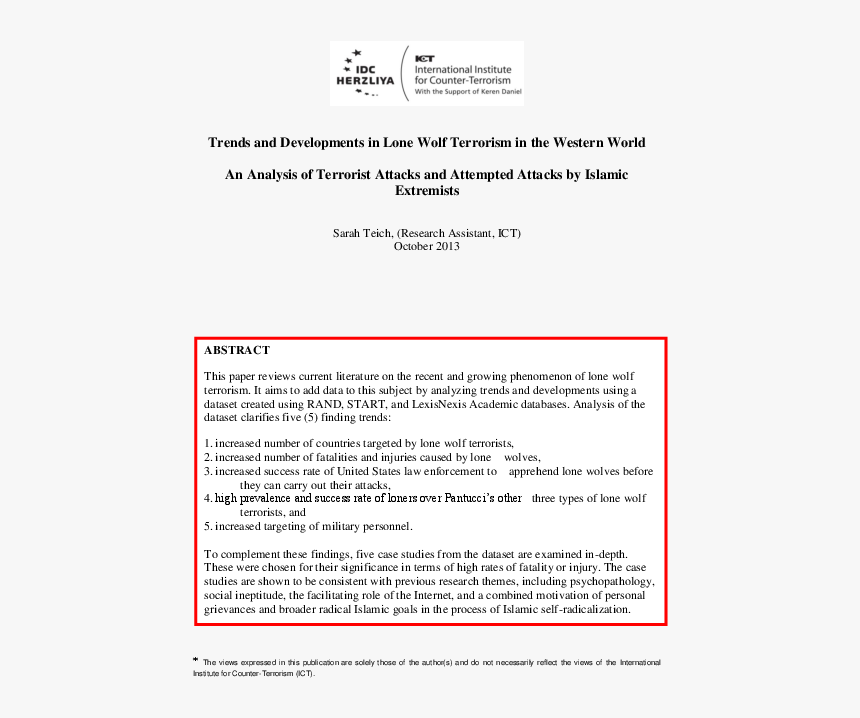 IDC HERZLIYA

ICT
International Institute for Counter-Terrorism
With the Support of Keren Daniel

Trends and Developments in Lone Wolf Terrorism in the Western World

An Analysis of Terrorist Attacks and Attempted Attacks by Islamic Extremists

Sarah Teich, (Research Assistant, ICT)
October 2013

ABSTRACT

This paper reviews current literature on the recent and growing phenomenon of lone wolf terrorism. It aims to add data to this subject by analyzing trends and developments using a dataset created using RAND, START, and LexisNexis Academic databases. Analysis of the dataset clarifies five (5) finding trends:

1. increased number of countries targeted by lone wolf terrorists,
2. increased number of fatalities and injuries caused by lone wolves,
3. increased success rate of United States law enforcement to apprehend lone wolves before they can carry out their attacks,
4. high prevalence and success rate of loners over Pantucci's other three types of lone wolf terrorists, and
5. increased targeting of military personnel.

To complement these findings, five case studies from the dataset are examined in-depth. These were chosen for their significance in terms of high rates of fatality or injury. The case studies are shown to be consistent with previous research themes, including psychopathology, social ineptitude, the facilitating role of the Internet, and a combined motivation of personal grievances and broader radical Islamic goals in the process of Islamic self-radicalization.

* The views expressed in this publication are solely those of the author(s) and do not necessarily reflect the views of the International Institute for Counter-Terrorism (ICT).